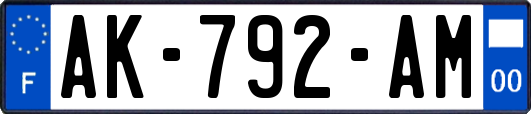 F
AK-792-AM
00